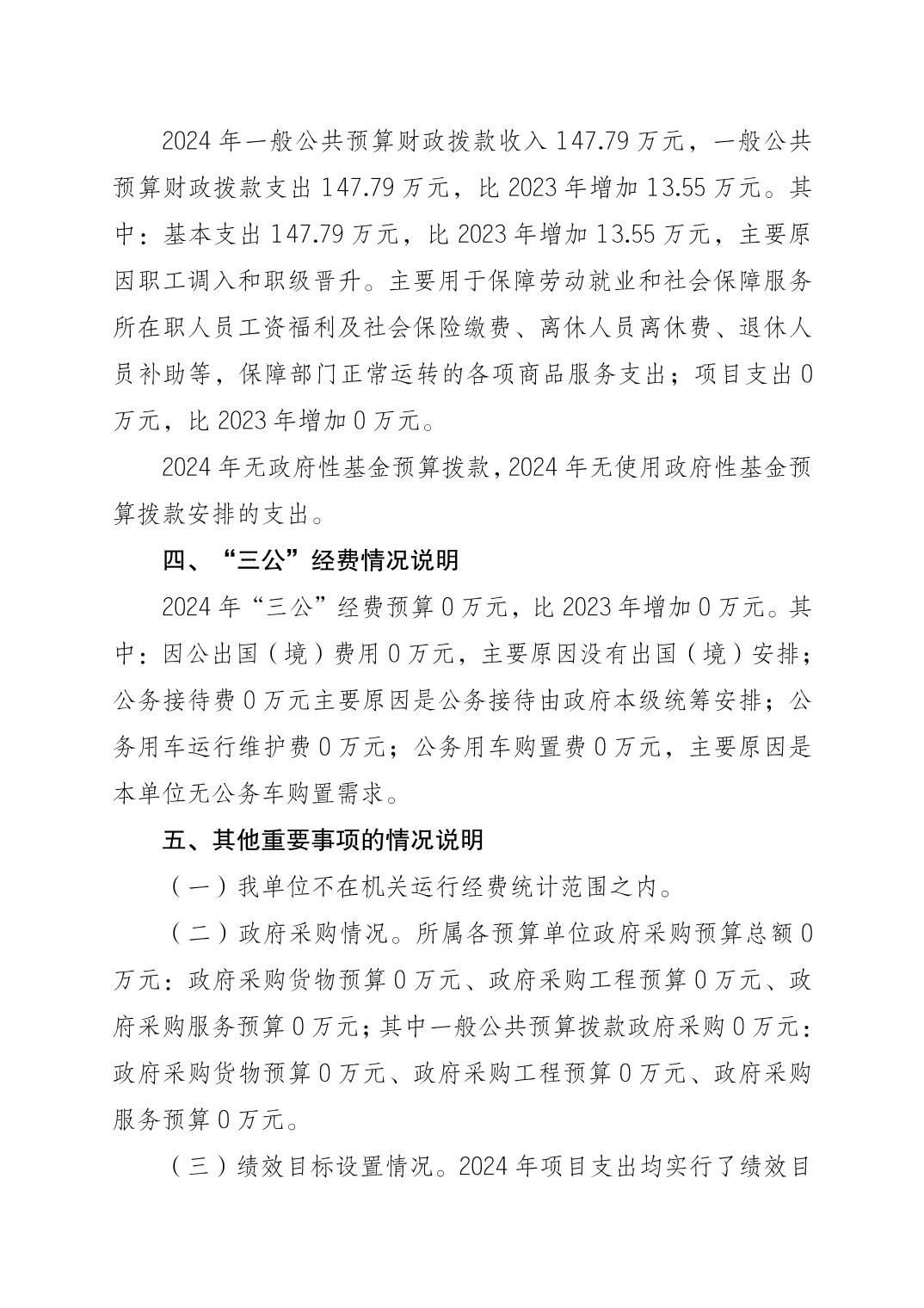 2024年一般公共预算财政拨款收入147.79万元，一般公共预算财政拨款支出147.79万元，比2023年增加13.55万元。其中：基本支出147.79万元，比2023年增加13.55万元，主要原因职工调入和职级晋升。主要用于保障劳动就业和社会保障服务所在职人员工资福利及社会保险缴费、离休人员离休费、退休人员补助等，保障部门正常运转的各项商品服务支出；项目支出0万元，比2023年增加0万元。

2024年无政府性基金预算拨款，2024年无使用政府性基金预算拨款安排的支出。

四、“三公”经费情况说明

2024年“三公”经费预算0万元，比2023年增加0万元。其中：因公出国（境）费用0万元，主要原因没有出国（境）安排；公务接待费0万元主要原因是公务接待由政府本级统筹安排；公务用车运行维护费0万元；公务用车购置费0万元，主要原因是本单位无公务车购置需求。

五、其他重要事项的情况说明

（一）我单位不在机关运行经费统计范围之内。

（二）政府采购情况。所属各预算单位政府采购预算总额0万元：政府采购货物预算0万元、政府采购工程预算0万元、政府采购服务预算0万元；其中一般公共预算拨款政府采购0万元：政府采购货物预算0万元、政府采购工程预算0万元、政府采购服务预算0万元。

（三）绩效目标设置情况。2024年项目支出均实行了绩效目